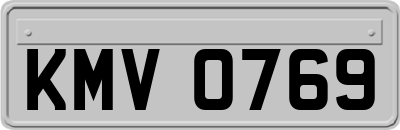 KMV 0769